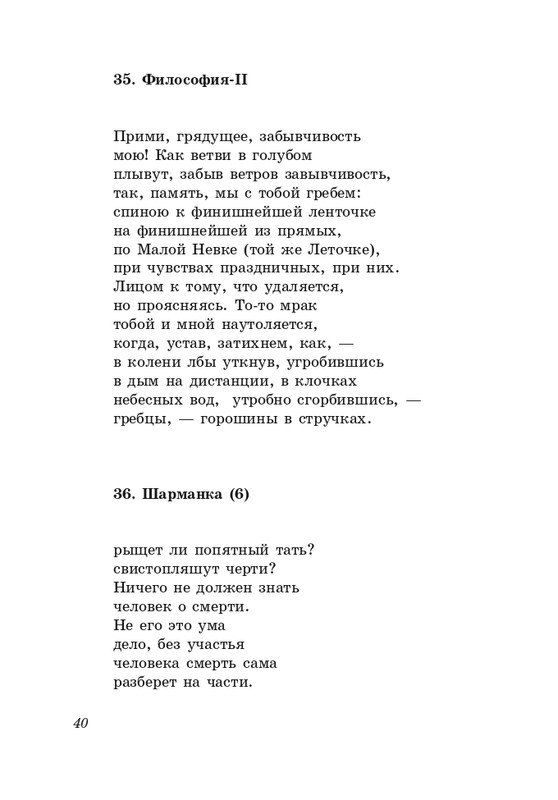 35. Философия-II

Прими, грядущее, забывчивость
мою! Как ветви в голубом
плывут, забыв ветров завывчивость,
так, память, мы с тобой гребем:
спиною к финишнейшей ленточке
на финишнейшей из прямых,
по Малой Невке (той же Леточке),
при чувствах праздничных, при них.
Лицом к тому, что удаляется,
но проясняясь. То-то мрак
тобой и мной наутоляется,
когда, устав, затихнем, как, —
в колени лбы уткнув, угробившись
в дым на дистанции, в клочках
небесных вод, утробно сгорбившись, —
гребцы, — горошины в стручках.

36. Шарманка (6)

рыщет ли попятный тать?
свистопляшут черти?
Ничего не должен знать
человек о смерти.
Не его это ума
дело, без участья
человека смерть сама
разберет на части.

40